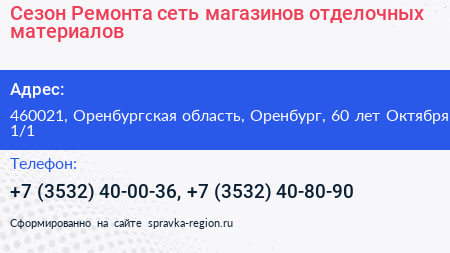 Сезон Ремонта сеть магазинов отделочных материалов

Адрес:

460021, Оренбургская область, Оренбург, 60 лет Октября 1/1

Телефон:

+7 (3532) 40-00-36, +7 (3532) 40-80-90

Сформированно на сайте spravka-region.ru